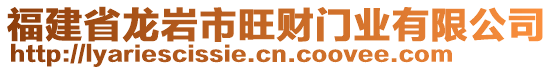 福建省龙岩市旺财门业有限公司
http://lyariescissie.cn.coovee.com